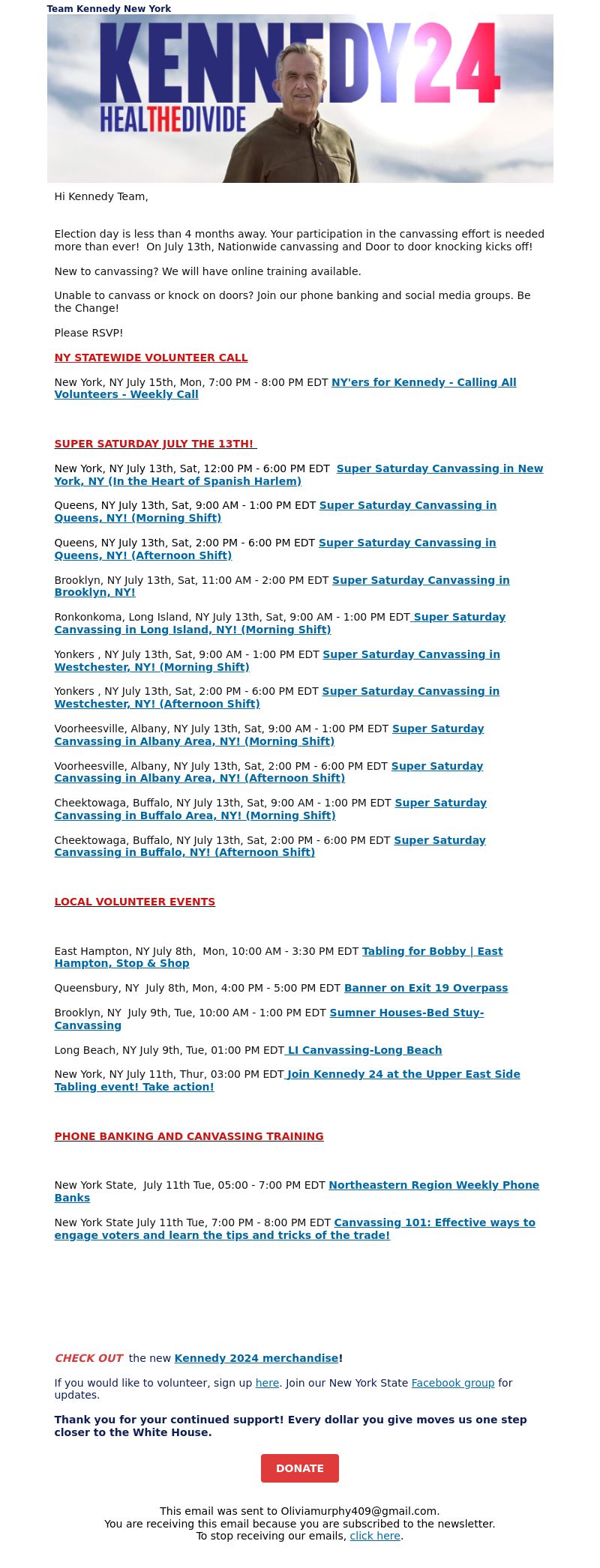 Team Kennedy New York

KENNEDY24
HEALTHEDIVIDE

Hi Kennedy Team,

Election day is less than 4 months away. Your participation in the canvassing effort is needed more than ever! On July 13th, Nationwide canvassing and Door to door knocking kicks off!

New to canvassing? We will have online training available.

Unable to canvass or knock on doors? Join our phone banking and social media groups. Be the Change!

Please RSVP!

NY STATEWIDE VOLUNTEER CALL

New York, NY July 15th, Mon, 7:00 PM - 8:00 PM EDT NY'ers for Kennedy - Calling All Volunteers - Weekly Call

SUPER SATURDAY JULY THE 13TH!

New York, NY July 13th, Sat, 12:00 PM - 6:00 PM EDT Super Saturday Canvassing in New York, NY (In the Heart of Spanish Harlem)

Queens, NY July 13th, Sat, 9:00 AM - 1:00 PM EDT Super Saturday Canvassing in Queens, NY! (Morning Shift)

Queens, NY July 13th, Sat, 2:00 PM - 6:00 PM EDT Super Saturday Canvassing in Queens, NY! (Afternoon Shift)

Brooklyn, NY July 13th, Sat, 11:00 AM - 2:00 PM EDT Super Saturday Canvassing in Brooklyn, NY!

Ronkonkoma, Long Island, NY July 13th, Sat, 9:00 AM - 1:00 PM EDT Super Saturday Canvassing in Long Island, NY! (Morning Shift)

Yonkers , NY July 13th, Sat, 9:00 AM - 1:00 PM EDT Super Saturday Canvassing in Westchester, NY! (Morning Shift)

Yonkers , NY July 13th, Sat, 2:00 PM - 6:00 PM EDT Super Saturday Canvassing in Westchester, NY! (Afternoon Shift)

Voorheesville, Albany, NY July 13th, Sat, 9:00 AM - 1:00 PM EDT Super Saturday Canvassing in Albany Area, NY! (Morning Shift)

Voorheesville, Albany, NY July 13th, Sat, 2:00 PM - 6:00 PM EDT Super Saturday Canvassing in Albany Area, NY! (Afternoon Shift)

Cheektowaga, Buffalo, NY July 13th, Sat, 9:00 AM - 1:00 PM EDT Super Saturday Canvassing in Buffalo Area, NY! (Morning Shift)

Cheektowaga, Buffalo, NY July 13th, Sat, 2:00 PM - 6:00 PM EDT Super Saturday Canvassing in Buffalo, NY! (Afternoon Shift)

LOCAL VOLUNTEER EVENTS

East Hampton, NY July 8th, Mon, 10:00 AM - 3:30 PM EDT Tabling for Bobby | East Hampton, Stop & Shop

Queensbury, NY July 8th, Mon, 4:00 PM - 5:00 PM EDT Banner on Exit 19 Overpass

Brooklyn, NY July 9th, Tue, 10:00 AM - 1:00 PM EDT Sumner Houses-Bed Stuy-Canvassing

Long Beach, NY July 9th, Tue, 01:00 PM EDT LI Canvassing-Long Beach

New York, NY July 11th, Thur, 03:00 PM EDT Join Kennedy 24 at the Upper East Side Tabling event! Take action!

PHONE BANKING AND CANVASSING TRAINING

New York State, July 11th Tue, 05:00 - 7:00 PM EDT Northeastern Region Weekly Phone Banks

New York State July 11th Tue, 7:00 PM - 8:00 PM EDT Canvassing 101: Effective ways to engage voters and learn the tips and tricks of the trade!

CHECK OUT the new Kennedy 2024 merchandise!

If you would like to volunteer, sign up here. Join our New York State Facebook group for updates.

Thank you for your continued support! Every dollar you give moves us one step closer to the White House.

DONATE

This email was sent to Oliviamurphy409@gmail.com.
You are receiving this email because you are subscribed to the newsletter.
To stop receiving our emails, click here.